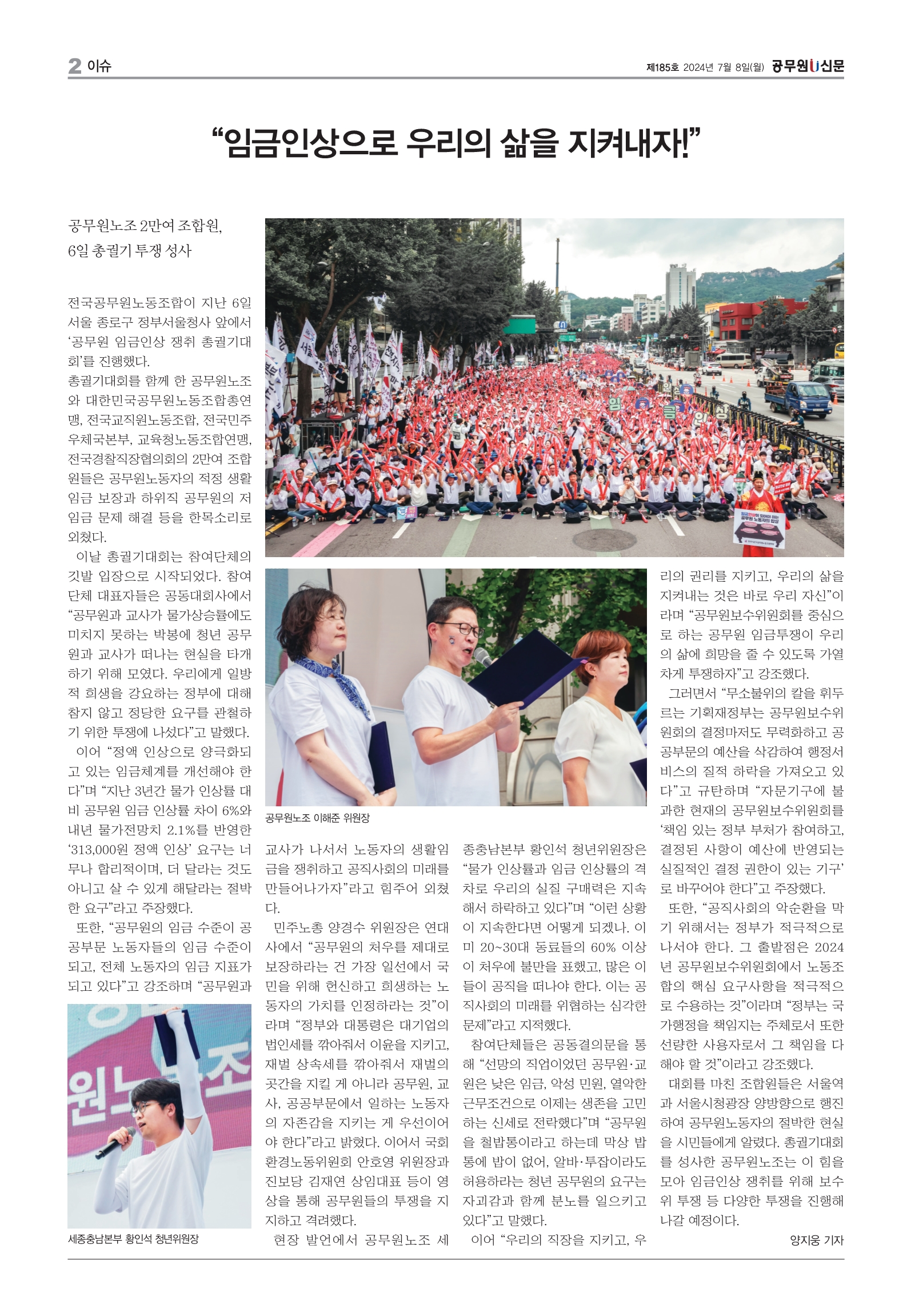 2 이슈

제185호 2024년 7월 8일(월) 공무원U신문

“임금인상으로 우리의 삶을 지켜내자!”

공무원노조 2만여 조합원, 6일 총궐기 투쟁 성사

전국공무원노동조합이 지난 6일 서울 종로구 정부서울청사 앞에서 ‘공무원 임금인상 쟁취 총궐기대회’를 진행했다.

총궐기대회를 함께 한 공무원노조와 대한민국공무원노동조합총연맹, 전국교직원노동조합, 전국민주우체국본부, 교육청노동조합연맹, 전국경찰직장협의회의 2만여 조합원들은 공무원노동자의 적정 생활임금 보장과 하위직 공무원의 저임금 문제 해결 등을 한목소리로 외쳤다.

이날 총궐기대회는 참여단체의 깃발 입장으로 시작되었다. 참여단체 대표자들은 공동대회사에서 “공무원과 교사가 물가상승률에도 미치지 못하는 박봉에 청년 공무원과 교사가 떠나는 현실을 타개하기 위해 모였다. 우리에게 일방적 희생을 강요하는 정부에 대해 참지 않고 정당한 요구를 관철하기 위한 투쟁에 나섰다”고 말했다.

이어 “정액 인상으로 양극화되고 있는 임금체계를 개선해야 한다”며 “지난 3년간 물가 인상률 대비 공무원 임금 인상률 차이 6%와 내년 물가전망치 2.1%를 반영한 ‘313,000원 정액 인상’ 요구는 너무나 합리적이며, 더 달라는 것도 아니고 살 수 있게 해달라는 절박한 요구”라고 주장했다.

또한, “공무원의 임금 수준이 공공부문 노동자들의 임금 수준이 되고, 전체 노동자의 임금 지표가 되고 있다”고 강조하며 “공무원과

세종충남본부 황인석 청년위원장

공무원노조 이해준 위원장

교사가 나서서 노동자의 생활임금을 쟁취하고 공직사회의 미래를 만들어나가자”라고 힘주어 외쳤다.

민주노총 양경수 위원장은 연대사에서 “공무원의 처우를 제대로 보장하라는 건 가장 일선에서 국민을 위해 헌신하고 희생하는 노동자의 가치를 인정하라는 것”이라며 “정부와 대통령은 대기업의 법인세를 깎아줘서 이윤을 지키고, 재벌 상속세를 깎아줘서 재벌의 곳간을 지킬 게 아니라 공무원, 교사, 공공부문에서 일하는 노동자의 자존감을 지키는 게 우선이어야 한다”라고 밝혔다. 이어서 국회 환경노동위원회 안호영 위원장과 진보당 김재연 상임대표 등이 영상을 통해 공무원들의 투쟁을 지지하고 격려했다.

현장 발언에서 공무원노조 세종충남본부 황인석 청년위원장은 “물가 인상률과 임금 인상률의 격차로 우리의 실질 구매력은 지속해서 하락하고 있다”며 “이런 상황이 지속한다면 어떻게 되겠나. 이미 20~30대 동료들의 60% 이상이 처우에 불만을 표했고, 많은 이들이 공직을 떠나야 한다. 이는 공직사회의 미래를 위협하는 심각한 문제”라고 지적했다.

참여단체들은 공동결의문을 통해 “선망의 직업이었던 공무원·교원은 낮은 임금, 악성 민원, 열악한 근무조건으로 이제는 생존을 고민하는 신세로 전락했다”며 “공무원을 철밥통이라고 하는데 막상 밥통에 밥이 없어, 알바·투잡이라도 허용하라는 청년 공무원의 요구는 자괴감과 함께 분노를 일으키고 있다”고 말했다.

이어 “우리의 직장을 지키고, 우리의 권리를 지키고, 우리의 삶을 지켜내는 것은 바로 우리 자신”이라며 “공무원보수위원회를 중심으로 하는 공무원 임금투쟁이 우리의 삶에 희망을 줄 수 있도록 가열차게 투쟁하자”고 강조했다.

그러면서 “무소불위의 칼을 휘두르는 기획재정부는 공무원보수위원회의 결정마저도 무력화하고 공공부문의 예산을 삭감하여 행정서비스의 질적 하락을 가져오고 있다”고 규탄하며 “자문기구에 불과한 현재의 공무원보수위원회를 ‘책임 있는 정부 부처가 참여하고, 결정된 사항이 예산에 반영되는 실질적인 결정 권한이 있는 기구’로 바꾸어야 한다”고 주장했다.

또한, “공직사회의 악순환을 막기 위해서는 정부가 적극적으로 나서야 한다. 그 출발점은 2024년 공무원보수위원회에서 노동조합의 핵심 요구사항을 적극적으로 수용하는 것”이라며 “정부는 국가행정을 책임지는 주체로서 또한 선량한 사용자로서 그 책임을 다해야 할 것”이라고 강조했다.

대회를 마친 조합원들은 서울역과 서울시청광장 양방향으로 행진하여 공무원노동자의 절박한 현실을 시민들에게 알렸다. 총궐기대회를 성사한 공무원노조는 이 힘을 모아 임금인상 쟁취를 위해 보수위 투쟁 등 다양한 투쟁을 진행해 나갈 예정이다.

양지웅 기자